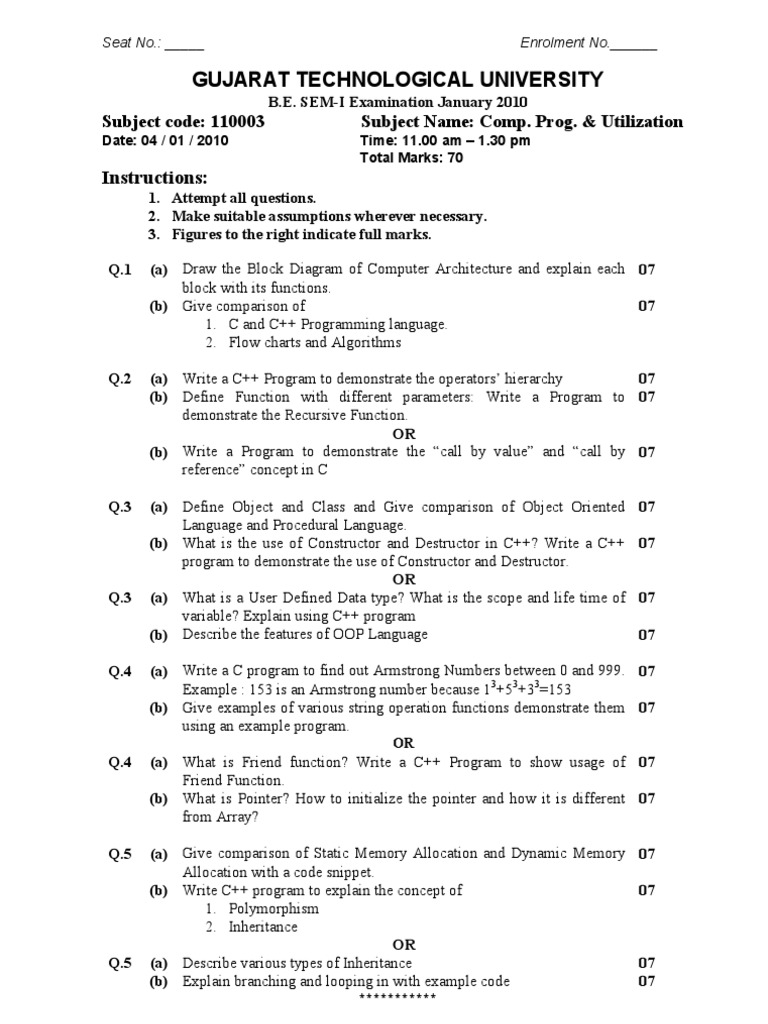 Seat No.: _____ Enrolment No.______

GUJARAT TECHNOLOGICAL UNIVERSITY

B.E. SEM-I Examination January 2010

Subject code: 110003 Subject Name: Comp. Prog. & Utilization

Date: 04 / 01 / 2010 Time: 11.00 am – 1.30 pm

Total Marks: 70

Instructions:

1. Attempt all questions.
2. Make suitable assumptions wherever necessary.
3. Figures to the right indicate full marks.

Q.1 (a) Draw the Block Diagram of Computer Architecture and explain each block with its functions. 07

(b) Give comparison of 07
1. C and C++ Programming language.
2. Flow charts and Algorithms

Q.2 (a) Write a C++ Program to demonstrate the operators' hierarchy 07

(b) Define Function with different parameters: Write a Program to demonstrate the Recursive Function. 07

OR

(b) Write a Program to demonstrate the "call by value" and "call by reference" concept in C 07

Q.3 (a) Define Object and Class and Give comparison of Object Oriented Language and Procedural Language. 07

(b) What is the use of Constructor and Destructor in C++? Write a C++ program to demonstrate the use of Constructor and Destructor. 07

OR

Q.3 (a) What is a User Defined Data type? What is the scope and life time of variable? Explain using C++ program 07

(b) Describe the features of OOP Language 07

Q.4 (a) Write a C program to find out Armstrong Numbers between 0 and 999. Example : 153 is an Armstrong number because $1^3+5^3+3^3=153$ 07

(b) Give examples of various string operation functions demonstrate them using an example program. 07

OR

Q.4 (a) What is Friend function? Write a C++ Program to show usage of Friend Function. 07

(b) What is Pointer? How to initialize the pointer and how it is different from Array? 07

Q.5 (a) Give comparison of Static Memory Allocation and Dynamic Memory Allocation with a code snippet. 07

(b) Write C++ program to explain the concept of 07
1. Polymorphism
2. Inheritance

OR

Q.5 (a) Describe various types of Inheritance 07

(b) Explain branching and looping in with example code 07

***********